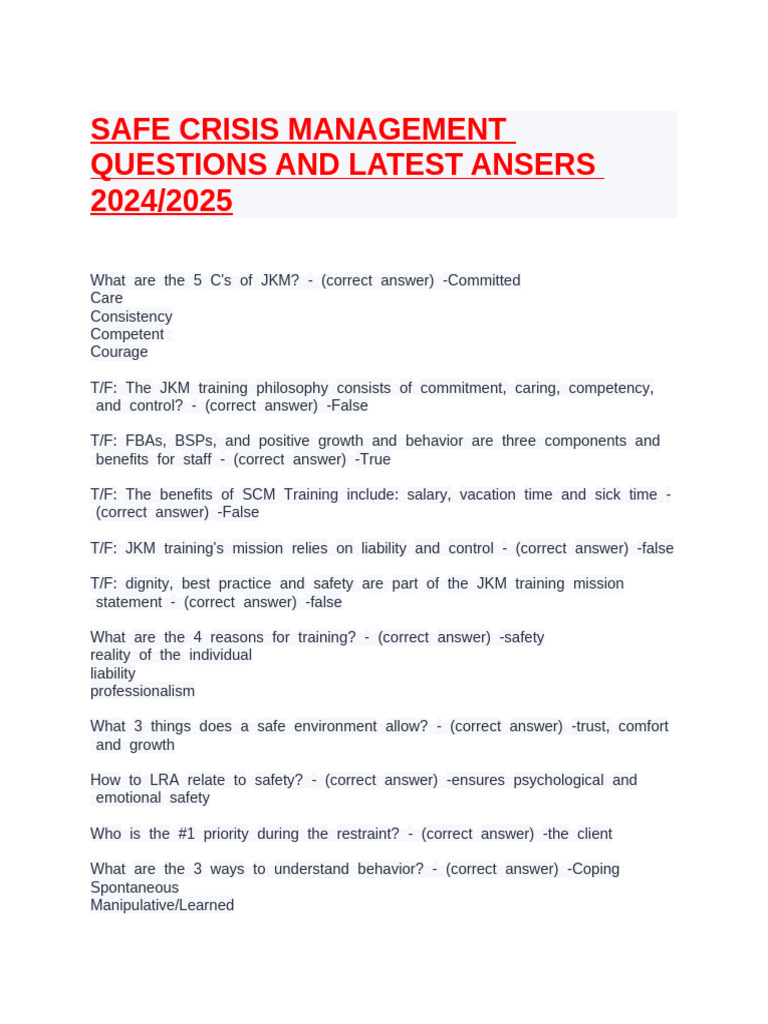 SAFE CRISIS MANAGEMENT QUESTIONS AND LATEST ANSERS 2024/2025

What are the 5 C's of JKM? - (correct answer) -Committed
Care
Consistency
Competent
Courage

T/F: The JKM training philosophy consists of commitment, caring, competency, and control? - (correct answer) -False

T/F: FBAs, BSPs, and positive growth and behavior are three components and benefits for staff - (correct answer) -True

T/F: The benefits of SCM Training include: salary, vacation time and sick time - (correct answer) -False

T/F: JKM training's mission relies on liability and control - (correct answer) -false

T/F: dignity, best practice and safety are part of the JKM training mission statement - (correct answer) -false

What are the 4 reasons for training? - (correct answer) -safety
reality of the individual
liability
professionalism

What 3 things does a safe environment allow? - (correct answer) -trust, comfort and growth

How to LRA relate to safety? - (correct answer) -ensures psychological and emotional safety

Who is the #1 priority during the restraint? - (correct answer) -the client

What are the 3 ways to understand behavior? - (correct answer) -Coping
Spontaneous
Manipulative/Learned